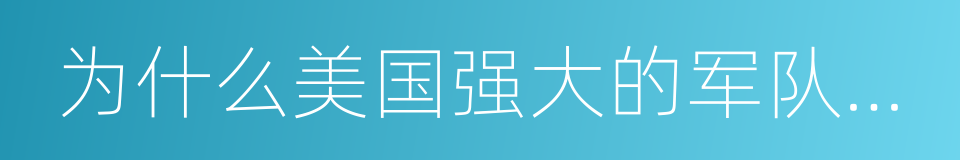 为什么美国强大的军队...